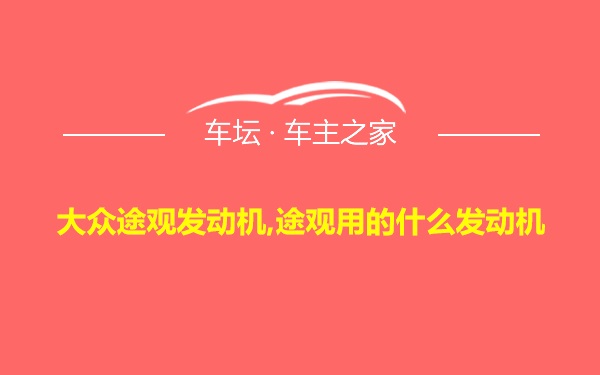 车坛 · 车主之家

大众途观发动机,途观用的什么发动机